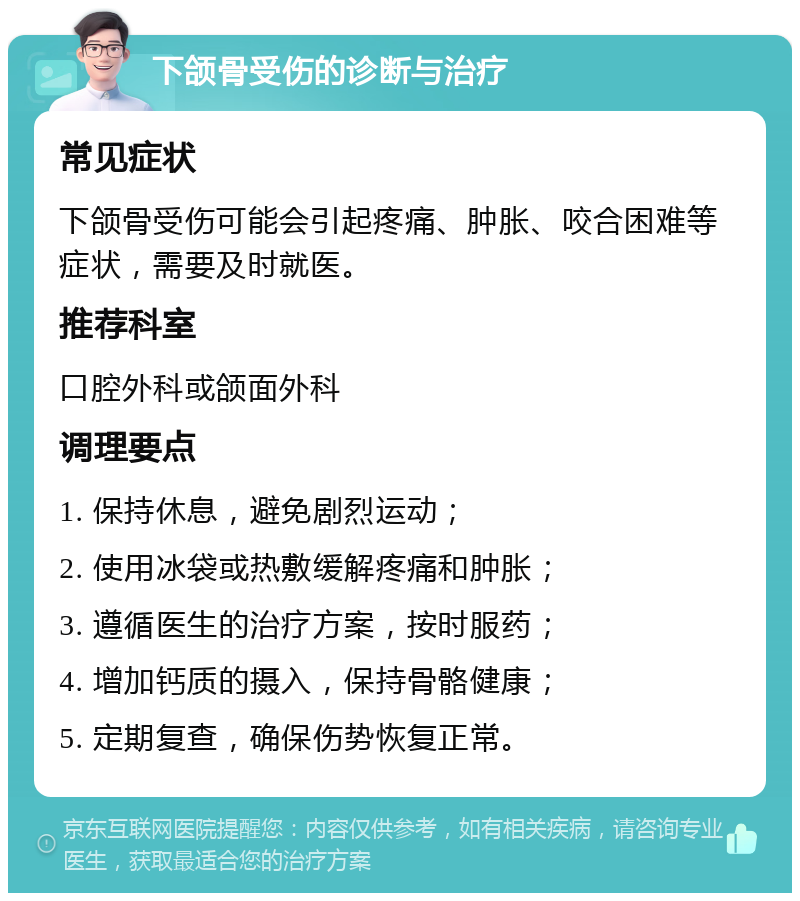 下颌骨受伤的诊断与治疗

常见症状

下颌骨受伤可能会引起疼痛、肿胀、咬合困难等症状，需要及时就医。

推荐科室

口腔外科或颌面外科

调理要点

1. 保持休息，避免剧烈运动；

2. 使用冰袋或热敷缓解疼痛和肿胀；

3. 遵循医生的治疗方案，按时服药；

4. 增加钙质的摄入，保持骨骼健康；

5. 定期复查，确保伤势恢复正常。

京东互联网医院提醒您：内容仅供参考，如有相关疾病，请咨询专业医生，获取最适合您的治疗方案